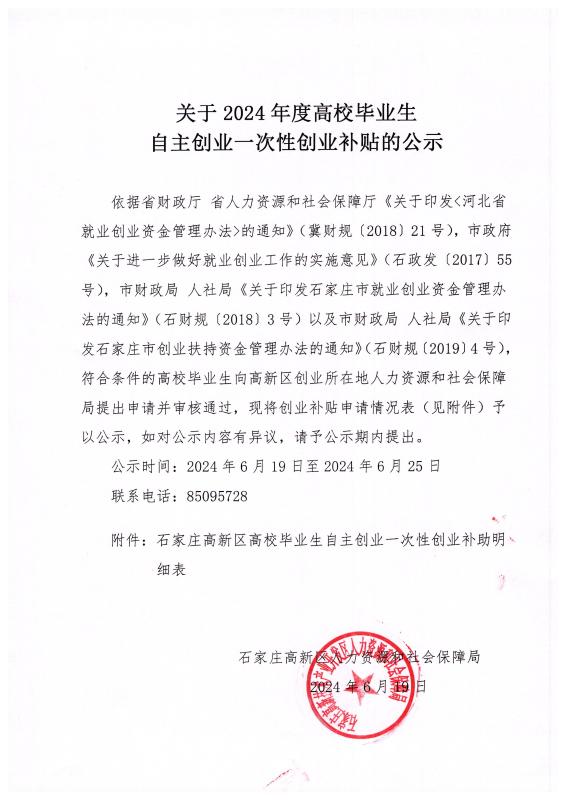 关于 2024 年度高校毕业生
自主创业一次性创业补贴的公示

依据省财政厅 省人力资源和社会保障厅《关于印发<河北省就业创业资金管理办法>的通知》（冀财规〔2018〕21 号），市政府《关于进一步做好就业创业工作的实施意见》（石政发〔2017〕55 号），市财政局 人社局《关于印发石家庄市就业创业资金管理办法的通知》（石财规〔2018〕3 号）以及市财政局 人社局《关于印发石家庄市创业扶持资金管理办法的通知》（石财规〔2019〕4 号），符合条件的高校毕业生向高新区创业所在地人力资源和社会保障局提出申请并审核通过，现将创业补贴申请情况表（见附件）予以公示，如对公示内容有异议，请予公示期内提出。

公示时间：2024 年 6 月 19 日至 2024 年 6 月 25 日

联系电话：85095728

附件：石家庄高新区高校毕业生自主创业一次性创业补助明细表

石家庄高新区人力资源和社会保障局
2024 年 6 月 19 日